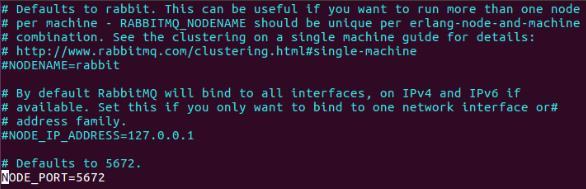 # Defaults to rabbit. This can be useful if you want to run more than one node
# per machine - RABBITMQ_NODENAME should be unique per erlang-node-and-machine
# combination. See the clustering on a single machine guide for details:
# http://www.rabbitmq.com/clustering.html#single-machine
#NODENAME=rabbit

# By default RabbitMQ will bind to all interfaces, on IPv4 and IPv6 if
# available. Set this if you only want to bind to one network interface or#
# address family.
#NODE_IP_ADDRESS=127.0.0.1

# Defaults to 5672.
NODE_PORT=5672